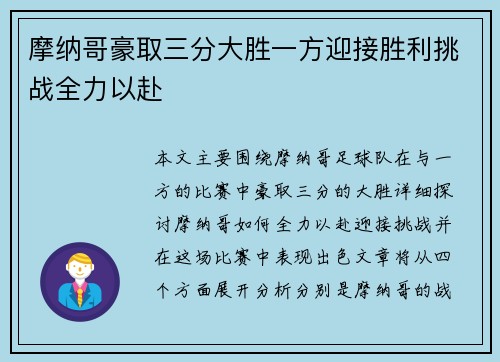 摩纳哥豪取三分大胜一方迎接胜利挑战全力以赴

本文主要围绕摩纳哥足球队在与一方的比赛中豪取三分的大胜详细探讨摩纳哥如何全力以赴迎接挑战并在这场比赛中表现出色文章将从四个方面展开分析分别是摩纳哥的战